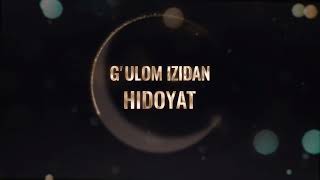 G'ULOM IZIDAN
HIDOYAT